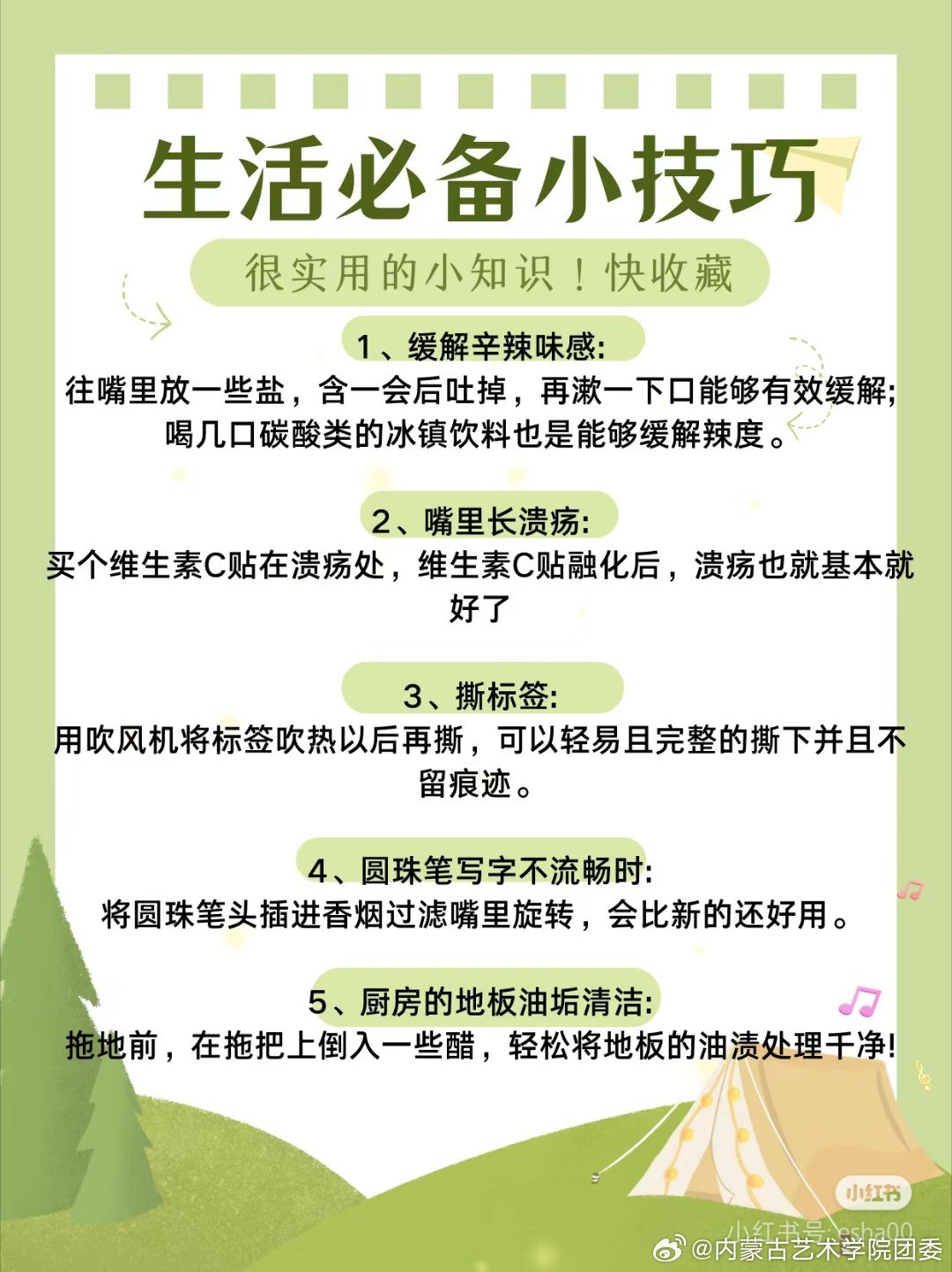 生活必备小技巧

很实用的小知识！快收藏

1、缓解辛辣味感:
往嘴里放一些盐，含一会后吐掉，再漱一下口能够有效缓解;喝几口碳酸类的冰镇饮料也是能够缓解辣度。

2、嘴里长溃疡:
买个维生素C贴在溃疡处，维生素C贴融化后，溃疡也就基本就好了

3、撕标签:
用吹风机将标签吹热以后再撕，可以轻易且完整的撕下并且不留痕迹。

4、圆珠笔写字不流畅时:
将圆珠笔头插进香烟过滤嘴里旋转，会比新的还好用。

5、厨房的地板油垢清洁:
拖地前，在拖把上倒入一些醋，轻松将地板的油渍处理干净!

小红书

小红书号: esha00

@内蒙古艺术学院团委